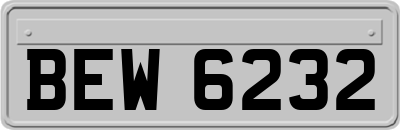 BEW 6232